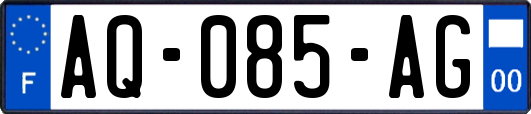 F
AQ-085-AG
00